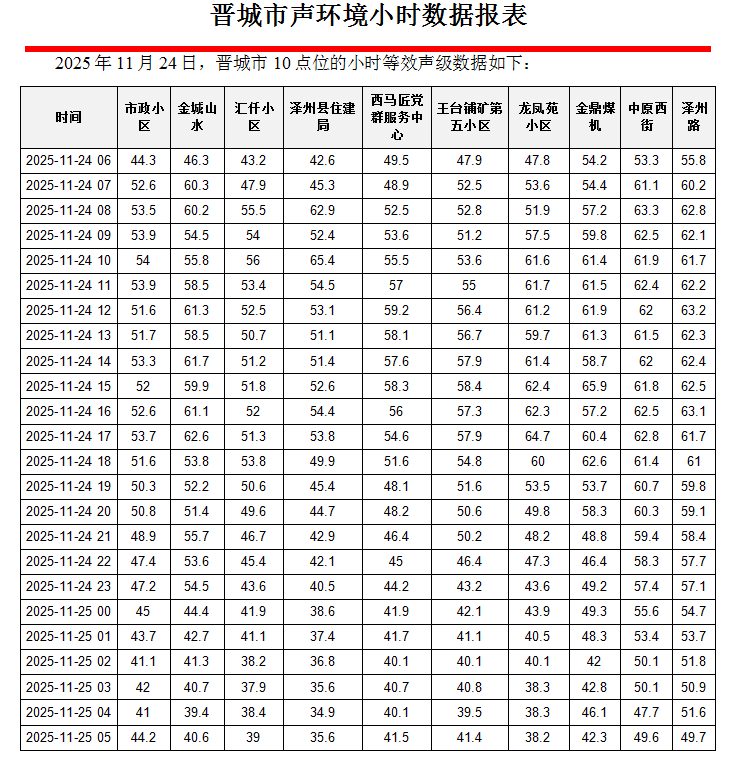 晋城市声环境小时数据报表

2025 年 11 月 24 日，晋城市 10 点位的小时等效声级数据如下：

| 时间 | 市政小区 | 金城山水 | 汇仟小区 | 泽州县住建局 | 西马匠党群服务中心 | 王台铺矿第五小区 | 龙凤苑小区 | 金鼎煤机 | 中原西街 | 泽州路 |
|---|---|---|---|---|---|---|---|---|---|---|
| 2025-11-24 06 | 44.3 | 46.3 | 43.2 | 42.6 | 49.5 | 47.9 | 47.8 | 54.2 | 53.3 | 55.8 |
| 2025-11-24 07 | 52.6 | 60.3 | 47.9 | 45.3 | 48.9 | 52.5 | 53.6 | 54.4 | 61.1 | 60.2 |
| 2025-11-24 08 | 53.5 | 60.2 | 55.5 | 62.9 | 52.5 | 52.8 | 51.9 | 57.2 | 63.3 | 62.8 |
| 2025-11-24 09 | 53.9 | 54.5 | 54 | 52.4 | 53.6 | 51.2 | 57.5 | 59.8 | 62.5 | 62.1 |
| 2025-11-24 10 | 54 | 55.8 | 56 | 65.4 | 55.5 | 53.6 | 61.6 | 61.4 | 61.9 | 61.7 |
| 2025-11-24 11 | 53.9 | 58.5 | 53.4 | 54.5 | 57 | 55 | 61.7 | 61.5 | 62.4 | 62.2 |
| 2025-11-24 12 | 51.6 | 61.3 | 52.5 | 53.1 | 59.2 | 56.4 | 61.2 | 61.9 | 62 | 63.2 |
| 2025-11-24 13 | 51.7 | 58.5 | 50.7 | 51.1 | 58.1 | 56.7 | 59.7 | 61.3 | 61.5 | 62.3 |
| 2025-11-24 14 | 53.3 | 61.7 | 51.2 | 51.4 | 57.6 | 57.9 | 61.4 | 58.7 | 62 | 62.4 |
| 2025-11-24 15 | 52 | 59.9 | 51.8 | 52.6 | 58.3 | 58.4 | 62.4 | 65.9 | 61.8 | 62.5 |
| 2025-11-24 16 | 52.6 | 61.1 | 52 | 54.4 | 56 | 57.3 | 62.3 | 57.2 | 62.5 | 63.1 |
| 2025-11-24 17 | 53.7 | 62.6 | 51.3 | 53.8 | 54.6 | 57.9 | 64.7 | 60.4 | 62.8 | 61.7 |
| 2025-11-24 18 | 51.6 | 53.8 | 53.8 | 49.9 | 51.6 | 54.8 | 60 | 62.6 | 61.4 | 61 |
| 2025-11-24 19 | 50.3 | 52.2 | 50.6 | 45.4 | 48.1 | 51.6 | 53.5 | 53.7 | 60.7 | 59.8 |
| 2025-11-24 20 | 50.8 | 51.4 | 49.6 | 44.7 | 48.2 | 50.6 | 49.8 | 58.3 | 60.3 | 59.1 |
| 2025-11-24 21 | 48.9 | 55.7 | 46.7 | 42.9 | 46.4 | 50.2 | 48.2 | 48.8 | 59.4 | 58.4 |
| 2025-11-24 22 | 47.4 | 53.6 | 45.4 | 42.1 | 45 | 46.4 | 47.3 | 46.4 | 58.3 | 57.7 |
| 2025-11-24 23 | 47.2 | 54.5 | 43.6 | 40.5 | 44.2 | 43.2 | 43.6 | 49.2 | 57.4 | 57.1 |
| 2025-11-25 00 | 45 | 44.4 | 41.9 | 38.6 | 41.9 | 42.1 | 43.9 | 49.3 | 55.6 | 54.7 |
| 2025-11-25 01 | 43.7 | 42.7 | 41.1 | 37.4 | 41.7 | 41.1 | 40.5 | 48.3 | 53.4 | 53.7 |
| 2025-11-25 02 | 41.1 | 41.3 | 38.2 | 36.8 | 40.1 | 40.1 | 40.1 | 42 | 50.1 | 51.8 |
| 2025-11-25 03 | 42 | 40.7 | 37.9 | 35.6 | 40.7 | 40.8 | 38.3 | 42.8 | 50.1 | 50.9 |
| 2025-11-25 04 | 41 | 39.4 | 38.4 | 34.9 | 40.1 | 39.5 | 38.3 | 46.1 | 47.7 | 51.6 |
| 2025-11-25 05 | 44.2 | 40.6 | 39 | 35.6 | 41.5 | 41.4 | 38.2 | 42.3 | 49.6 | 49.7 |